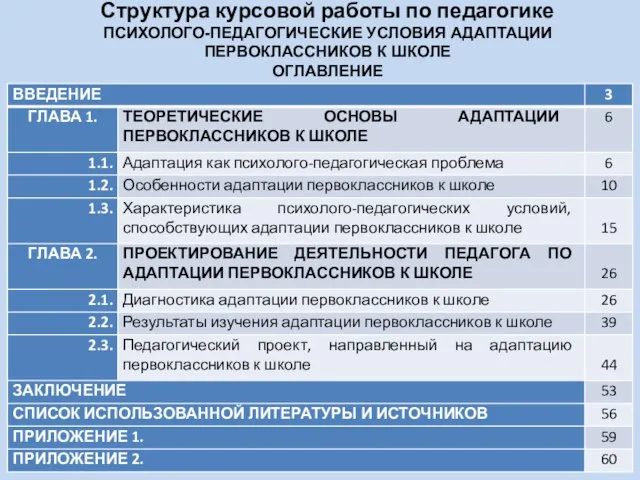 Структура курсовой работы по педагогике
ПСИХОЛОГО-ПЕДАГОГИЧЕСКИЕ УСЛОВИЯ АДАПТАЦИИ ПЕРВОКЛАССНИКОВ К ШКОЛЕ
ОГЛАВЛЕНИЕ

| ВВЕДЕНИЕ | | 3 |
|---|---|---|
| ГЛАВА 1. | ТЕОРЕТИЧЕСКИЕ ОСНОВЫ АДАПТАЦИИ ПЕРВОКЛАССНИКОВ К ШКОЛЕ | 6 |
| 1.1. | Адаптация как психолого-педагогическая проблема | 6 |
| 1.2. | Особенности адаптации первоклассников к школе | 10 |
| 1.3. | Характеристика психолого-педагогических условий, способствующих адаптации первоклассников к школе | 15 |
| ГЛАВА 2. | ПРОЕКТИРОВАНИЕ ДЕЯТЕЛЬНОСТИ ПЕДАГОГА ПО АДАПТАЦИИ ПЕРВОКЛАССНИКОВ К ШКОЛЕ | 26 |
| 2.1. | Диагностика адаптации первоклассников к школе | 26 |
| 2.2. | Результаты изучения адаптации первоклассников к школе | 39 |
| 2.3. | Педагогический проект, направленный на адаптацию первоклассников к школе | 44 |
| ЗАКЛЮЧЕНИЕ | | 53 |
| СПИСОК ИСПОЛЬЗОВАННОЙ ЛИТЕРАТУРЫ И ИСТОЧНИКОВ | | 56 |
| ПРИЛОЖЕНИЕ 1. | | 59 |
| ПРИЛОЖЕНИЕ 2. | | 60 |